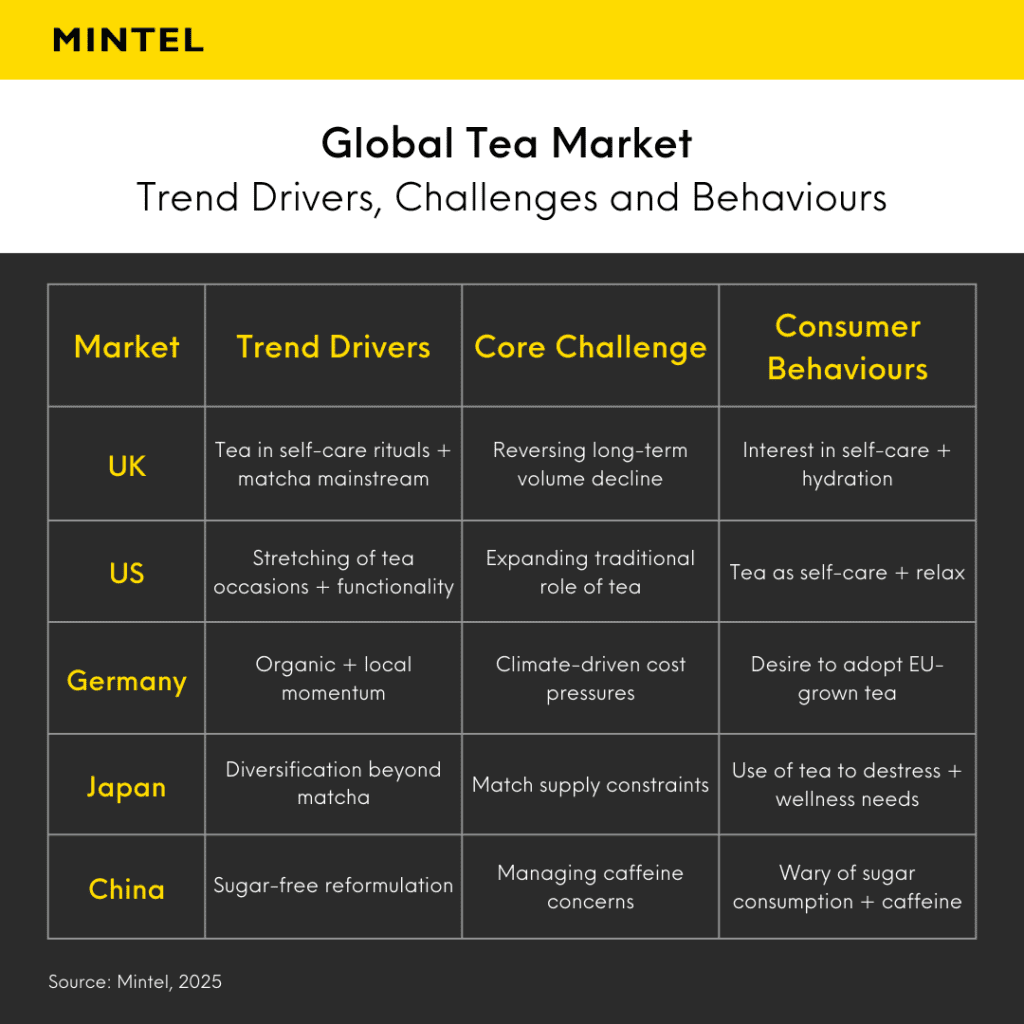 MINTEL

Global Tea Market
Trend Drivers, Challenges and Behaviours

| Market | Trend Drivers | Core Challenge | Consumer Behaviours |
|---|---|---|---|
| UK | Tea in self-care rituals + matcha mainstream | Reversing long-term volume decline | Interest in self-care + hydration |
| US | Stretching of tea occasions + functionality | Expanding traditional role of tea | Tea as self-care + relax |
| Germany | Organic + local momentum | Climate-driven cost pressures | Desire to adopt EU-grown tea |
| Japan | Diversification beyond matcha | Match supply constraints | Use of tea to destress + wellness needs |
| China | Sugar-free reformulation | Managing caffeine concerns | Wary of sugar consumption + caffeine |

Source: Mintel, 2025